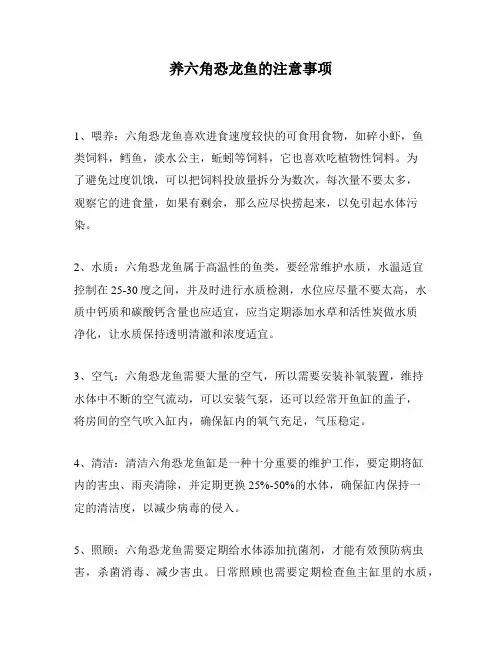 养六角恐龙鱼的注意事项

1、喂养：六角恐龙鱼喜欢进食速度较快的可食用食物，如碎小虾，鱼类饲料，鳕鱼，淡水公主，蚯蚓等饲料，它也喜欢吃植物性饲料。为了避免过度饥饿，可以把饲料投放量拆分为数次，每次量不要太多，观察它的进食量，如果有剩余，那么应尽快捞起来，以免引起水体污染。

2、水质：六角恐龙鱼属于高温性的鱼类，要经常维护水质，水温适宜控制在 25-30 度之间，并及时进行水质检测，水位应尽量不要太高，水质中钙质和碳酸钙含量也应适宜，应当定期添加水草和活性炭做水质净化，让水质保持透明清澈和浓度适宜。

3、空气：六角恐龙鱼需要大量的空气，所以需要安装补氧装置，维持水体中不断的空气流动，可以安装气泵，还可以经常开鱼缸的盖子，将房间的空气吹入缸内，确保缸内的氧气充足，气压稳定。

4、清洁：清洁六角恐龙鱼缸是一种十分重要的维护工作，要定期将缸内的害虫、雨夹清除，并定期更换 25%-50%的水体，确保缸内保持一定的清洁度，以减少病毒的侵入。

5、照顾：六角恐龙鱼需要定期给水体添加抗菌剂，才能有效预防病虫害，杀菌消毒、减少害虫。日常照顾也需要定期检查鱼主缸里的水质，